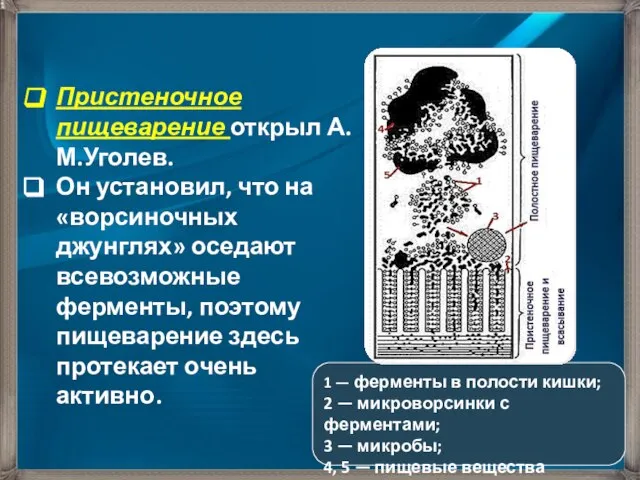 Пристеночное пищеварение открыл А. М.Уголев.

Он установил, что на «ворсиночных джунглях» оседают всевозможные ферменты, поэтому пищеварение здесь протекает очень активно.

4

5

1

3

2

Полостное пищеварение

Пристеночное пищеварение и всасывание

1 — ферменты в полости кишки;
2 — микроворсинки с ферментами;
3 — микробы;
4, 5 — пищевые вещества